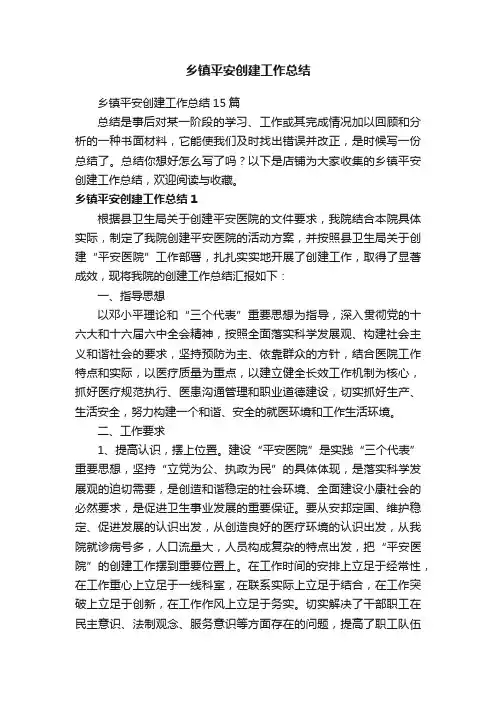 乡镇平安创建工作总结

乡镇平安创建工作总结15篇

总结是事后对某一阶段的学习、工作或其完成情况加以回顾和分析的一种书面材料，它能使我们及时找出错误并改正，是时候写一份总结了。总结你想好怎么写了吗？以下是店铺为大家收集的乡镇平安创建工作总结，欢迎阅读与收藏。

乡镇平安创建工作总结1

根据县卫生局关于创建平安医院的文件要求，我院结合本院具体实际，制定了我院创建平安医院的活动方案，并按照县卫生局关于创建“平安医院”工作部署，扎扎实实地开展了创建工作，取得了显著成效，现将我院的创建工作总结汇报如下：

一、指导思想

以邓小平理论和“三个代表”重要思想为指导，深入贯彻党的十六大和十六届六中全会精神，按照全面落实科学发展观、构建社会主义和谐社会的要求，坚持预防为主、依靠群众的方针，结合医院工作特点和实际，以医疗质量为重点，以建立健全长效工作机制为核心，抓好医疗规范执行、医患沟通管理和职业道德建设，切实抓好生产、生活安全，努力构建一个和谐、安全的就医环境和工作生活环境。

二、工作要求

1、提高认识，摆上位置。建设“平安医院”是实践“三个代表”重要思想，坚持“立党为公、执政为民”的具体体现，是落实科学发展观的迫切需要，是创造和谐稳定的社会环境、全面建设小康社会的必然要求，是促进卫生事业发展的重要保证。要从安邦定国、维护稳定、促进发展的认识出发，从创造良好的医疗环境的认识出发，从我院就诊病号多，人口流量大，人员构成复杂的特点出发，把“平安医院”的创建工作摆到重要位置上。在工作时间的安排上立足于经常性，在工作重心上立足于一线科室，在联系实际上立足于结合，在工作突破上立足于创新，在工作作风上立足于务实。切实解决了干部职工在民主意识、法制观念、服务意识等方面存在的问题，提高了职工队伍